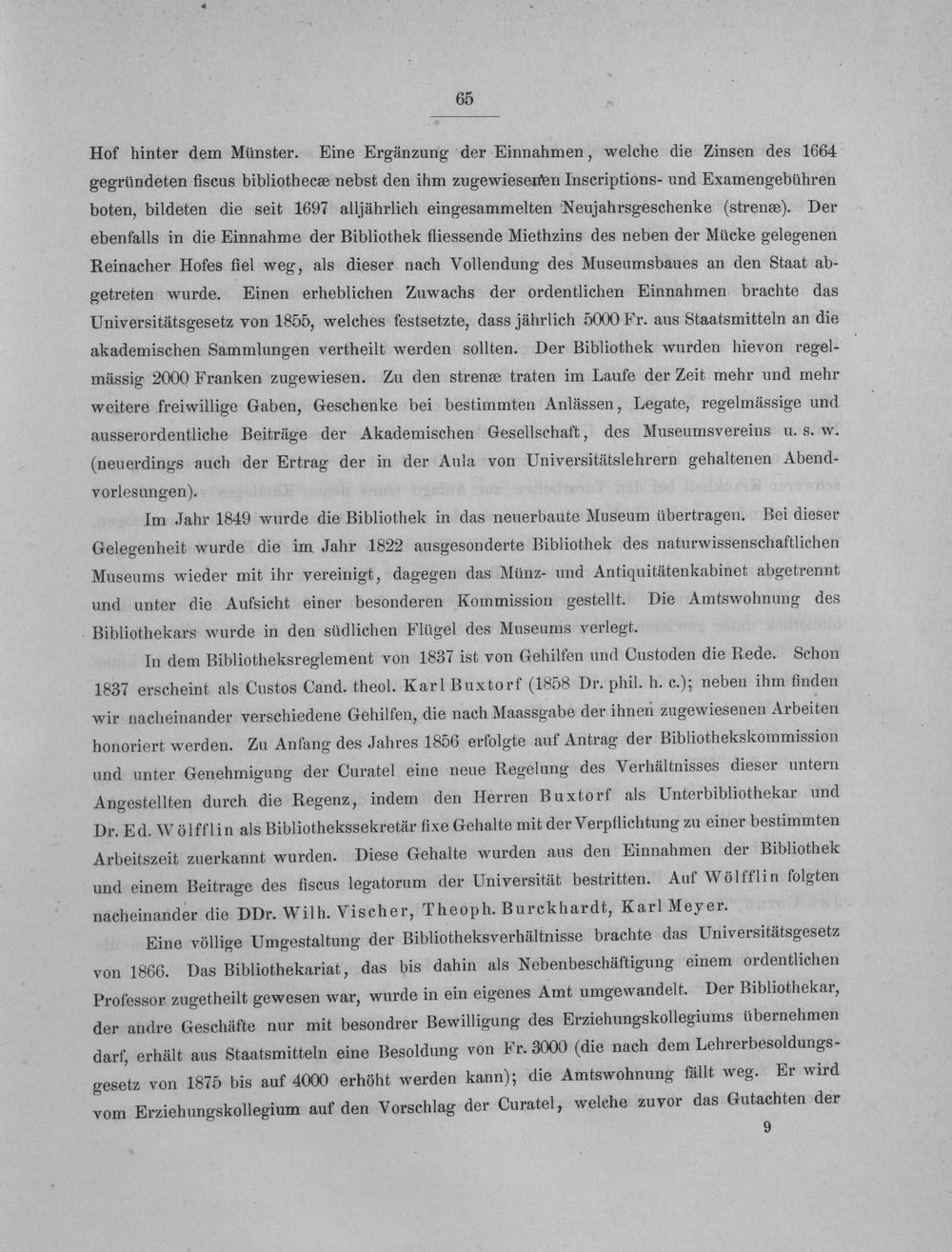 65

Hof hinter dem Münster. Eine Ergänzung der Einnahmen, welche die Zinsen des 1664 gegründeten fiscus bibliothecæ nebst den ihm zugewiesenen Inscriptions- und Examengebühren boten, bildeten die seit 1697 alljährlich eingesammelten Neujahrsgeschenke (strenæ). Der ebenfalls in die Einnahme der Bibliothek fliessende Miethzins des neben der Mücke gelegenen Reinacher Hofes fiel weg, als dieser nach Vollendung des Museumsbaues an den Staat abgetreten wurde. Einen erheblichen Zuwachs der ordentlichen Einnahmen brachte das Universitätsgesetz von 1855, welches festsetzte, dass jährlich 5000 Fr. aus Staatsmitteln an die akademischen Sammlungen vertheilt werden sollten. Der Bibliothek wurden hievon regelmässig 2000 Franken zugewiesen. Zu den strenæ traten im Laufe der Zeit mehr und mehr weitere freiwillige Gaben, Geschenke bei bestimmten Anlässen, Legate, regelmässige und ausserordentliche Beiträge der Akademischen Gesellschaft, des Museumsvereins u. s. w. (neuerdings auch der Ertrag der in der Aula von Universitätslehrern gehaltenen Abendvorlesungen).

Im Jahr 1849 wurde die Bibliothek in das neuerbaute Museum übertragen. Bei dieser Gelegenheit wurde die im Jahr 1822 ausgesonderte Bibliothek des naturwissenschaftlichen Museums wieder mit ihr vereinigt, dagegen das Münz- und Antiquitätenkabinet abgetrennt und unter die Aufsicht einer besonderen Kommission gestellt. Die Amtswohnung des Bibliothekars wurde in den südlichen Flügel des Museums verlegt.

In dem Bibliotheksreglement von 1837 ist von Gehilfen und Custoden die Rede. Schon 1837 erscheint als Custos Cand. theol. Karl Buxtorf (1858 Dr. phil. h. c.); neben ihm finden wir nacheinander verschiedene Gehilfen, die nach Maassgabe der ihnen zugewiesenen Arbeiten honoriert werden. Zu Anfang des Jahres 1856 erfolgte auf Antrag der Bibliothekskommission und unter Genehmigung der Curatel eine neue Regelung des Verhältnisses dieser untern Angestellten durch die Regenz, indem den Herren Buxtorf als Unterbibliothekar und Dr. Ed. Wölfflin als Bibliothekssekretär fixe Gehalte mit der Verpflichtung zu einer bestimmten Arbeitszeit zuerkannt wurden. Diese Gehalte wurden aus den Einnahmen der Bibliothek und einem Beitrage des fiscus legatorum der Universität bestritten. Auf Wölfflin folgten nacheinander die DDr. Wilh. Vischer, Theoph. Burckhardt, Karl Meyer.

Eine völlige Umgestaltung der Bibliotheksverhältnisse brachte das Universitätsgesetz von 1866. Das Bibliothekariat, das bis dahin als Nebenbeschäftigung einem ordentlichen Professor zugetheilt gewesen war, wurde in ein eigenes Amt umgewandelt. Der Bibliothekar, der andre Geschäfte nur mit besondrer Bewilligung des Erziehungskollegiums übernehmen darf, erhält aus Staatsmitteln eine Besoldung von Fr. 3000 (die nach dem Lehrerbesoldungsgesetz von 1875 bis auf 4000 erhöht werden kann); die Amtswohnung fällt weg. Er wird vom Erziehungskollegium auf den Vorschlag der Curatel, welche zuvor das Gutachten der

9